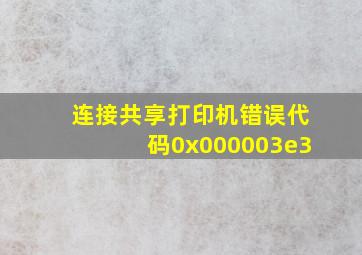 连接共享打印机错误代码0x000003e3